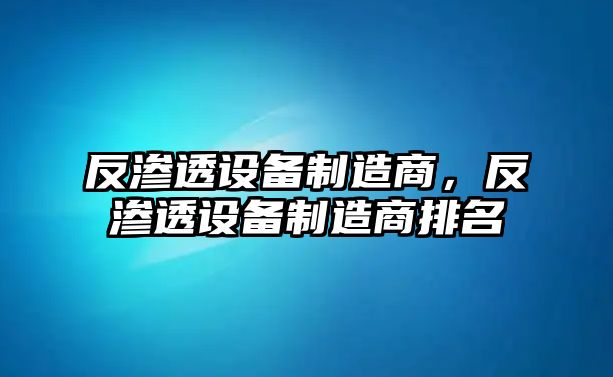 反渗透设备制造商，反渗透设备制造商排名